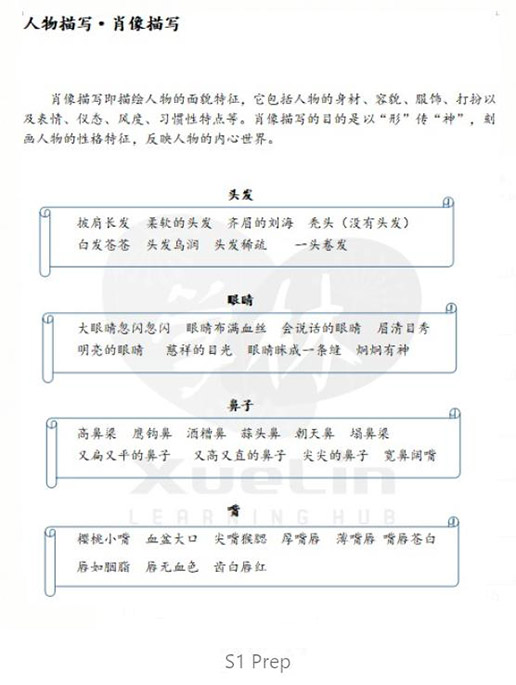 人物描写·肖像描写

肖像描写即描绘人物的面貌特征，它包括人物的身材、容貌、服饰、打扮以及表情、仪态、风度、习惯性特点等。肖像描写的目的是以“形”传“神”，刻画人物的性格特征，反映人物的内心世界。

头发

披肩长发　柔软的头发　齐眉的刘海　秃头（没有头发）
白发苍苍　头发乌润　头发稀疏　一头卷发

眼睛

大眼睛忽闪忽闪　眼睛布满血丝　会说话的眼睛　眉清目秀
明亮的眼睛　慈祥的目光　眼睛眯成一条缝　炯炯有神

鼻子

高鼻梁　鹰钩鼻　酒糟鼻　蒜头鼻　朝天鼻　塌鼻梁
又扁又平的鼻子　又高又直的鼻子　尖尖的鼻子　宽鼻阔嘴

嘴

樱桃小嘴　血盆大口　尖嘴猴腮　厚嘴唇　薄嘴唇　嘴唇苍白
唇如胭脂　唇无血色　齿白唇红

XueLin
LEARNING HUB

S1 Prep